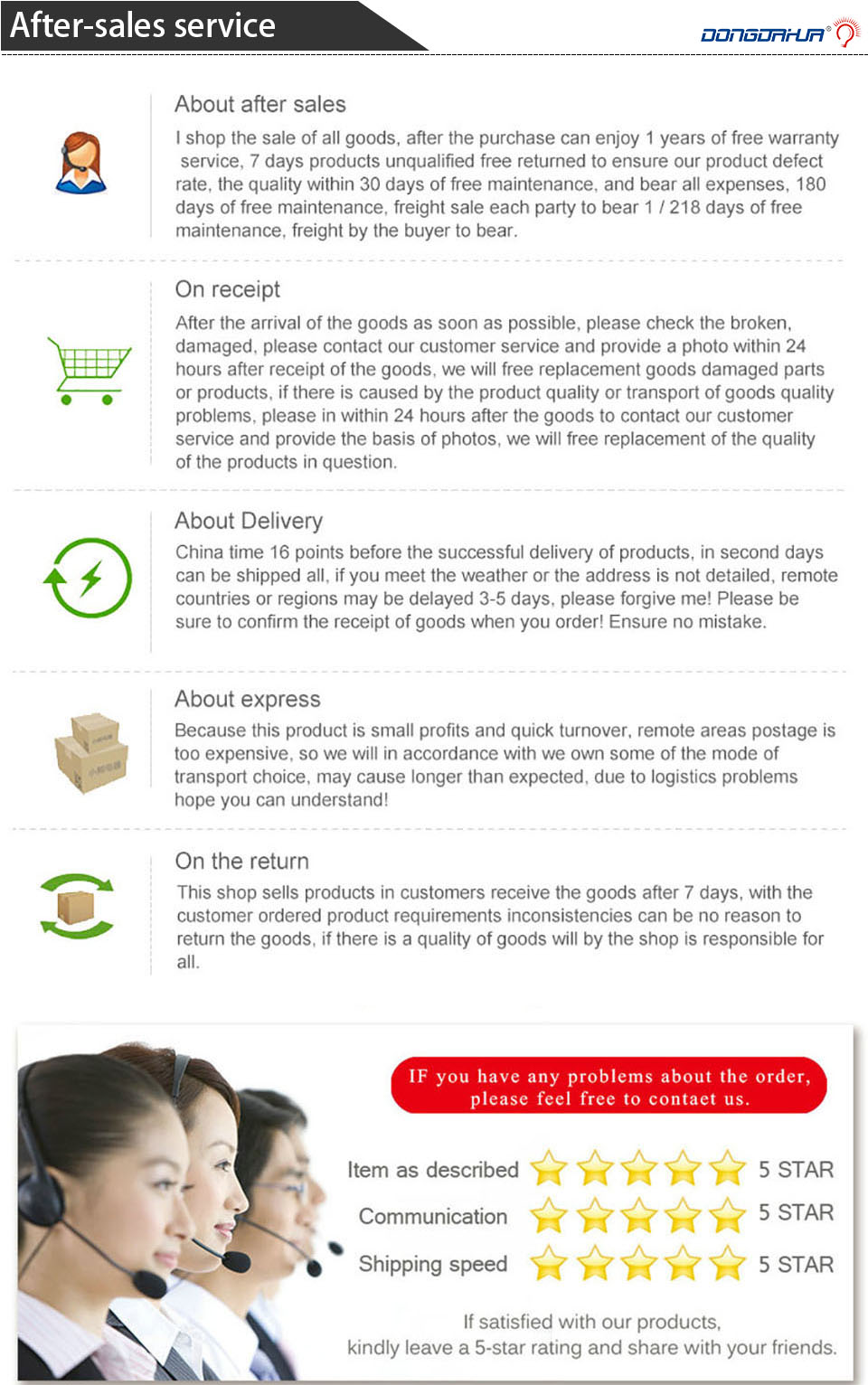 After-sales service

DONGDAHUA®

About after sales

I shop the sale of all goods, after the purchase can enjoy 1 years of free warranty service, 7 days products unqualified free returned to ensure our product defect rate, the quality within 30 days of free maintenance, and bear all expenses, 180 days of free maintenance, freight sale each party to bear 1 / 218 days of free maintenance, freight by the buyer to bear.

On receipt

After the arrival of the goods as soon as possible, please check the broken, damaged, please contact our customer service and provide a photo within 24 hours after receipt of the goods, we will free replacement goods damaged parts or products, if there is caused by the product quality or transport of goods quality problems, please in within 24 hours after the goods to contact our customer service and provide the basis of photos, we will free replacement of the quality of the products in question.

About Delivery

China time 16 points before the successful delivery of products, in second days can be shipped all, if you meet the weather or the address is not detailed, remote countries or regions may be delayed 3-5 days, please forgive me! Please be sure to confirm the receipt of goods when you order! Ensure no mistake.

About express

Because this product is small profits and quick turnover, remote areas postage is too expensive, so we will in accordance with we own some of the mode of transport choice, may cause longer than expected, due to logistics problems hope you can understand!

On the return

This shop sells products in customers receive the goods after 7 days, with the customer ordered product requirements inconsistencies can be no reason to return the goods, if there is a quality of goods will by the shop is responsible for all.

IF you have any problems about the order, please feel free to contaet us.

Item as described 5 STAR

Communication 5 STAR

Shipping speed 5 STAR

If satisfied with our products, kindly leave a 5-star rating and share with your friends.